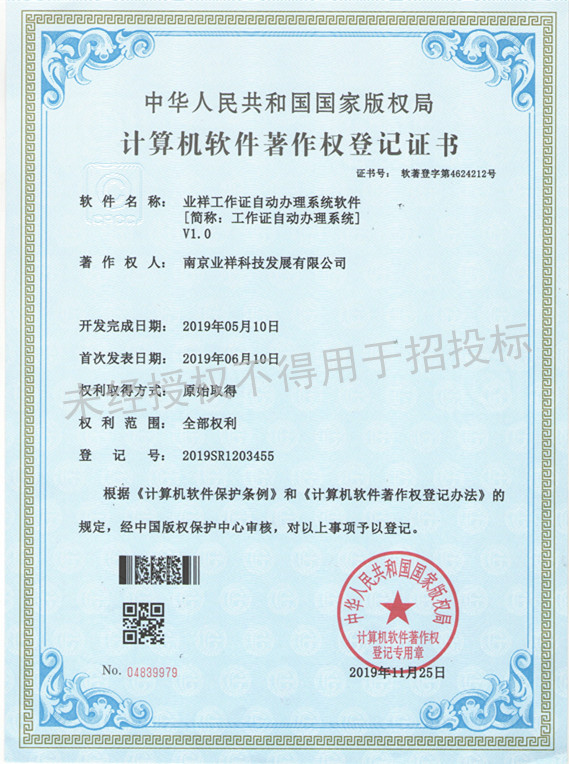 中华人民共和国国家版权局
计算机软件著作权登记证书

证书号： 软著登字第4624212号

软件名称： 业祥工作证自动办理系统软件
[简称：工作证自动办理系统]
V1.0

著作权人： 南京业祥科技发展有限公司

开发完成日期： 2019年05月10日

首次发表日期： 2019年06月10日

未经授权不得用于招投标

权利取得方式： 原始取得

权利范围： 全部权利

登记号： 2019SR1203455

根据《计算机软件保护条例》和《计算机软件著作权登记办法》的规定，经中国版权保护中心审核，对以上事项予以登记。

中华人民共和国国家版权局
计算机软件著作权
登记专用章

No. 04839979

2019年11月25日